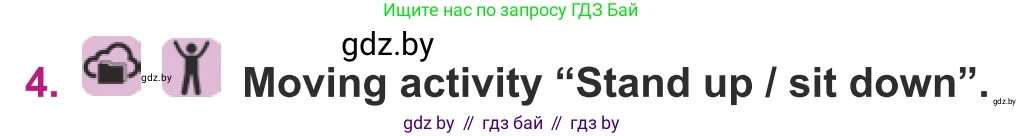 Ищите нас по запросу ГДЗ Бай

gdz.by

4. gdz.by Moving activity “Stand up / sit down”. gdz.by

gdz by // гдз бай // гдз by